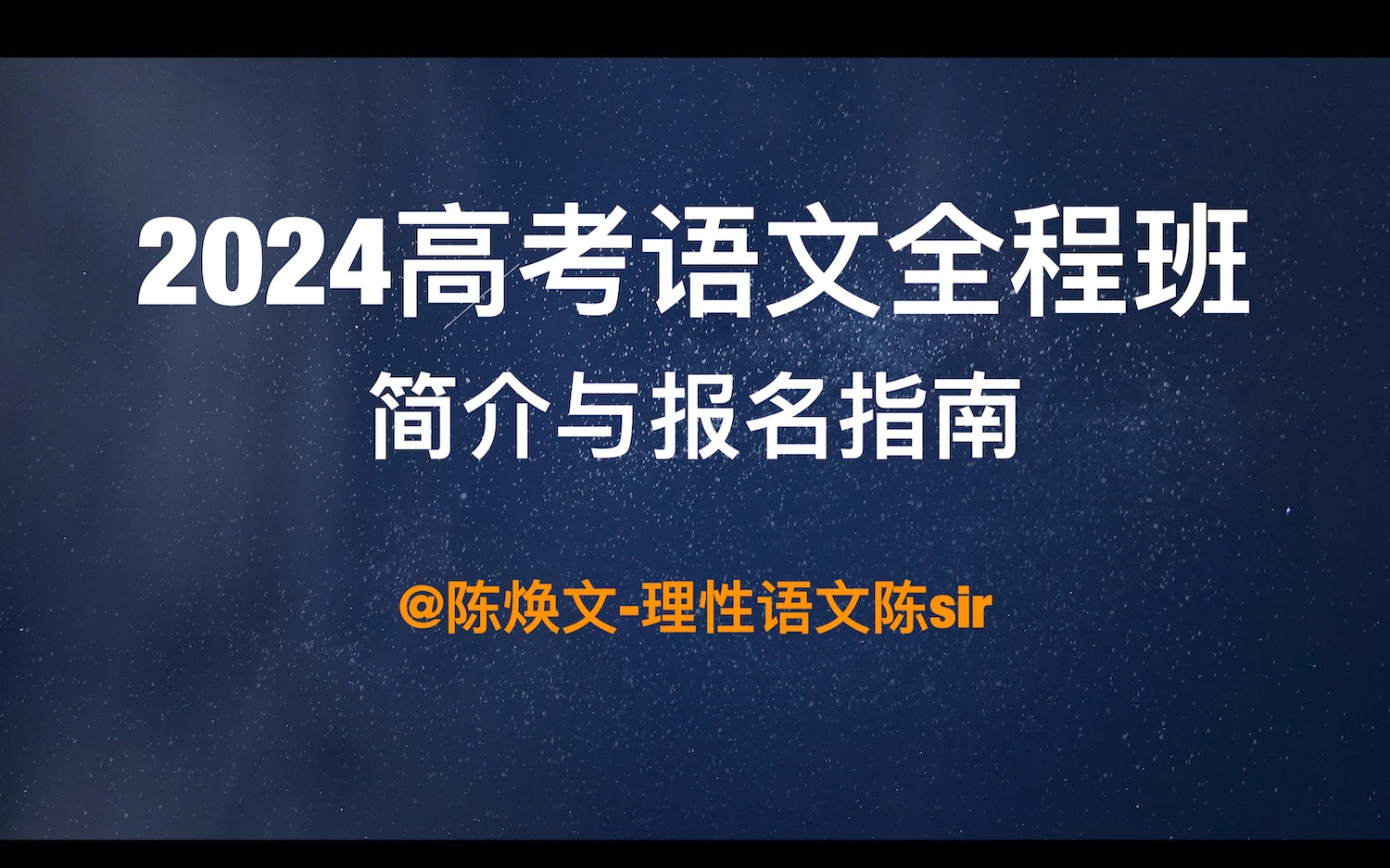 2024高考语文全程班

简介与报名指南

@陈焕文-理性语文陈sir